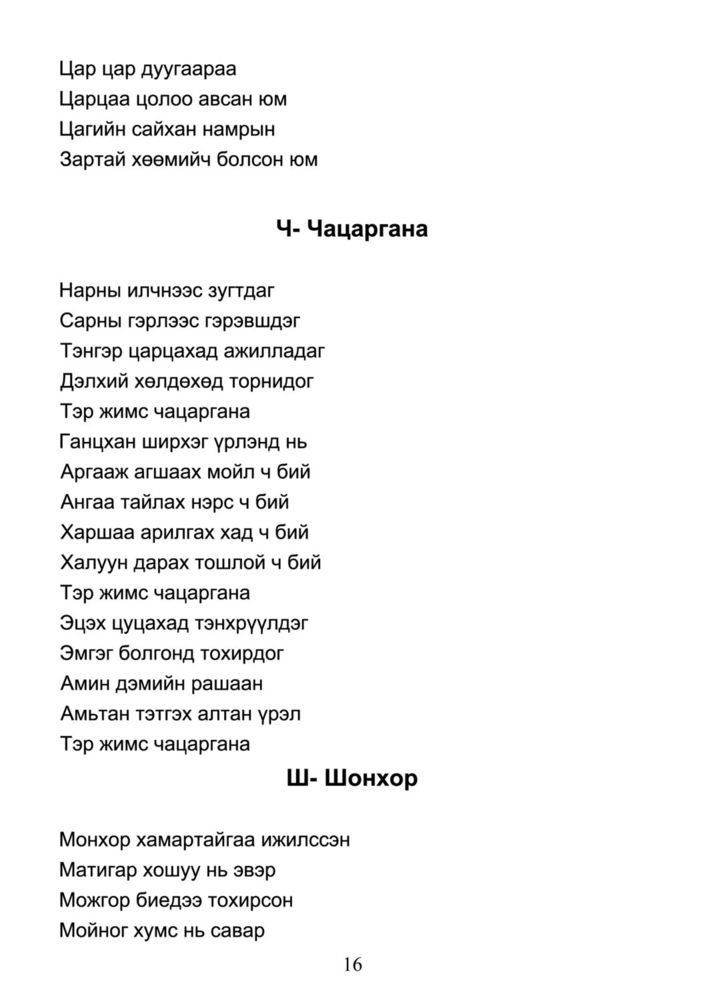 Цар цар дуугаараа
Царцаа цолоо авсан юм
Цагийн сайхан намрын
Зартай хөөмийч болсон юм

Ч- Чацаргана

Нарны илчнээс зугтдаг
Сарны гэрлээс гэрэвшдэг
Тэнгэр царцахад ажилладаг
Дэлхий хөлдөхөд торнидог
Тэр жимс чацаргана
Ганцхан ширхэг үрлэнд нь
Аргааж агшаах мойл ч бий
Ангаа тайлах нэрс ч бий
Харшаа арилгах хад ч бий
Халуун дарах тошлой ч бий
Тэр жимс чацаргана
Эцэх цуцахад тэнхрүүлдэг
Эмгэг болгонд тохирдог
Амин дэмийн рашаан
Амьтан тэтгэх алтан үрэл
Тэр жимс чацаргана

Ш- Шонхор

Монхор хамартайгаа ижилссэн
Матигар хошуу нь эвэр
Можгор биедээ тохирсон
Мойног хумс нь савар

16